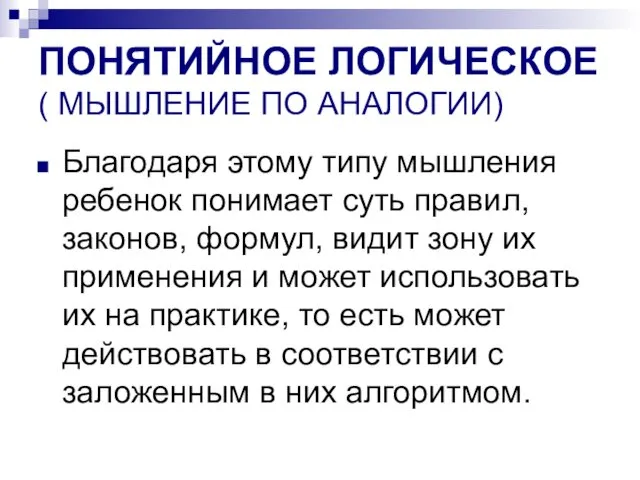 ПОНЯТИЙНОЕ ЛОГИЧЕСКОЕ
( МЫШЛЕНИЕ ПО АНАЛОГИИ)

Благодаря этому типу мышления ребенок понимает суть правил, законов, формул, видит зону их применения и может использовать их на практике, то есть может действовать в соответствии с заложенным в них алгоритмом.